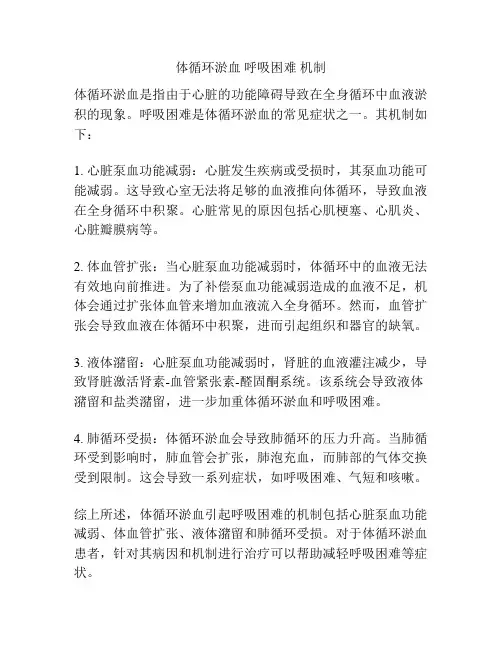 体循环淤血 呼吸困难 机制

体循环淤血是指由于心脏的功能障碍导致在全身循环中血液淤积的现象。呼吸困难是体循环淤血的常见症状之一。其机制如下：

1. 心脏泵血功能减弱：心脏发生疾病或受损时，其泵血功能可能减弱。这导致心室无法将足够的血液推向体循环，导致血液在全身循环中积聚。心脏常见的原因包括心肌梗塞、心肌炎、心脏瓣膜病等。

2. 体血管扩张：当心脏泵血功能减弱时，体循环中的血液无法有效地向前推进。为了补偿泵血功能减弱造成的血液不足，机体会通过扩张体血管来增加血液流入全身循环。然而，血管扩张会导致血液在体循环中积聚，进而引起组织和器官的缺氧。

3. 液体潴留：心脏泵血功能减弱时，肾脏的血液灌注减少，导致肾脏激活肾素-血管紧张素-醛固酮系统。该系统会导致液体潴留和盐类潴留，进一步加重体循环淤血和呼吸困难。

4. 肺循环受损：体循环淤血会导致肺循环的压力升高。当肺循环受到影响时，肺血管会扩张，肺泡充血，而肺部的气体交换受到限制。这会导致一系列症状，如呼吸困难、气短和咳嗽。

综上所述，体循环淤血引起呼吸困难的机制包括心脏泵血功能减弱、体血管扩张、液体潴留和肺循环受损。对于体循环淤血患者，针对其病因和机制进行治疗可以帮助减轻呼吸困难等症状。